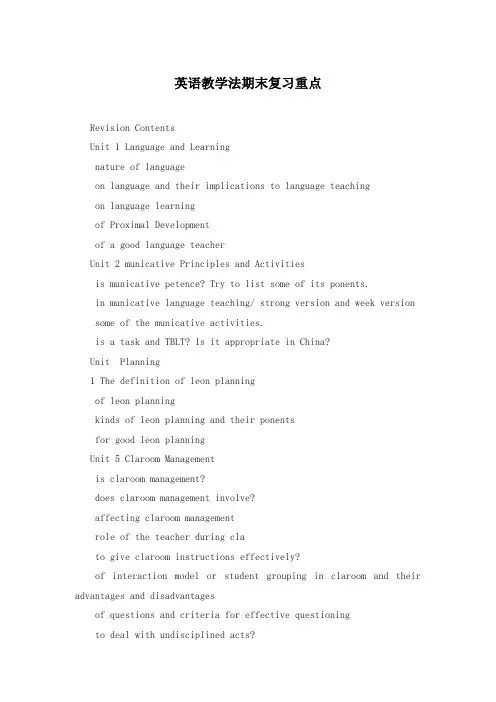 英语教学法期末复习重点

Revision Contents

Unit 1 Language and Learning

nature of language

on language and their implications to language teaching

on language learning

of Proximal Development

of a good language teacher

Unit 2 municative Principles and Activities

is municative petence? Try to list some of its ponents.

in municative language teaching/ strong version and week version

some of the municative activities.

is a task and TBLT? Is it appropriate in China?

Unit  Planning

1 The definition of leon planning

of leon planning

kinds of leon planning and their ponents

for good leon planning

Unit 5 Claroom Management

is claroom management?

does claroom management involve?

affecting claroom management

role of the teacher during cla

to give claroom instructions effectively?

of interaction model or student grouping in claroom and their advantages and disadvantages

of questions and criteria for effective questioning

to deal with undisciplined acts?